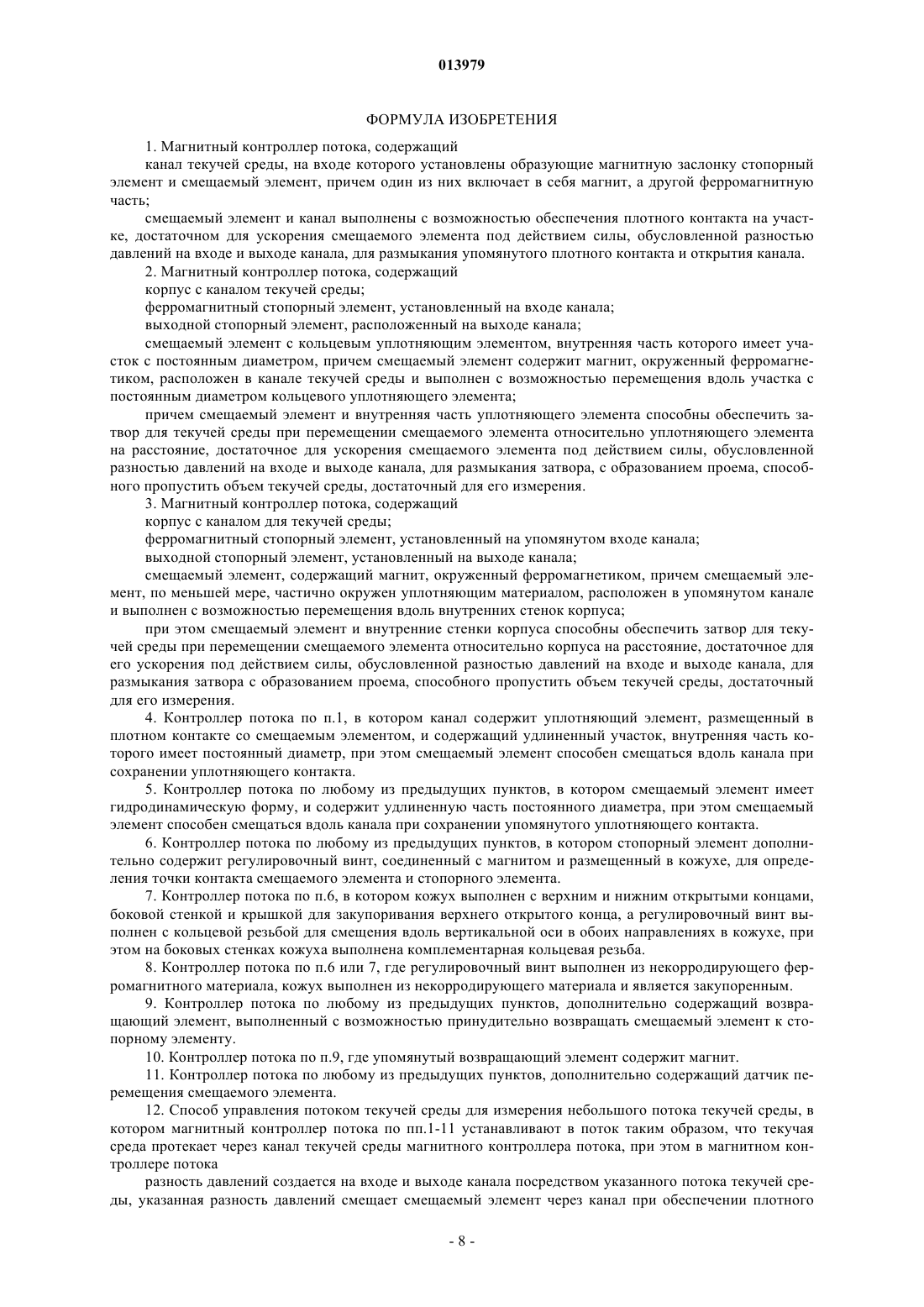 013979

ФОРМУЛА ИЗОБРЕТЕНИЯ

1. Магнитный контроллер потока, содержащий

канал текучей среды, на входе которого установлены образующие магнитную заслонку стопорный элемент и смещаемый элемент, причем один из них включает в себя магнит, а другой ферромагнитную часть;

смещаемый элемент и канал выполнены с возможностью обеспечения плотного контакта на участке, достаточном для ускорения смещаемого элемента под действием силы, обусловленной разностью давлений на входе и выходе канала, для размыкания упомянутого плотного контакта и открытия канала.

2. Магнитный контроллер потока, содержащий

корпус с каналом текучей среды;

ферромагнитный стопорный элемент, установленный на входе канала;

выходной стопорный элемент, расположенный на выходе канала;

смещаемый элемент с кольцевым уплотняющим элементом, внутренняя часть которого имеет участок с постоянным диаметром, причем смещаемый элемент содержит магнит, окруженный ферромагнетиком, расположен в канале текучей среды и выполнен с возможностью перемещения вдоль участка с постоянным диаметром кольцевого уплотняющего элемента;

причем смещаемый элемент и внутренняя часть уплотняющего элемента способны обеспечить затвор для текучей среды при перемещении смещаемого элемента относительно уплотняющего элемента на расстояние, достаточное для ускорения смещаемого элемента под действием силы, обусловленной разностью давлений на входе и выходе канала, для размыкания затвора, с образованием проема, способного пропустить объем текучей среды, достаточный для его измерения.

3. Магнитный контроллер потока, содержащий

корпус с каналом для текучей среды;

ферромагнитный стопорный элемент, установленный на упомянутом входе канала;

выходной стопорный элемент, установленный на выходе канала;

смещаемый элемент, содержащий магнит, окруженный ферромагнетиком, причем смещаемый элемент, по меньшей мере, частично окружен уплотняющим материалом, расположен в упомянутом канале и выполнен с возможностью перемещения вдоль внутренних стенок корпуса;

при этом смещаемый элемент и внутренние стенки корпуса способны обеспечить затвор для текучей среды при перемещении смещаемого элемента относительно корпуса на расстояние, достаточное для его ускорения под действием силы, обусловленной разностью давлений на входе и выходе канала, для размыкания затвора с образованием проема, способного пропустить объем текучей среды, достаточный для его измерения.

4. Контроллер потока по п.1, в котором канал содержит уплотняющий элемент, размещенный в плотном контакте со смещаемым элементом, и содержащий удлиненный участок, внутренняя часть которого имеет постоянный диаметр, при этом смещаемый элемент способен смещаться вдоль канала при сохранении уплотняющего контакта.

5. Контроллер потока по любому из предыдущих пунктов, в котором смещаемый элемент имеет гидродинамическую форму, и содержит удлиненную часть постоянного диаметра, при этом смещаемый элемент способен смещаться вдоль канала при сохранении упомянутого уплотняющего контакта.

6. Контроллер потока по любому из предыдущих пунктов, в котором стопорный элемент дополнительно содержит регулировочный винт, соединенный с магнитом и размещенный в кожухе, для определения точки контакта смещаемого элемента и стопорного элемента.

7. Контроллер потока по п.6, в котором кожух выполнен с верхним и нижним открытыми концами, боковой стенкой и крышкой для закупоривания верхнего открытого конца, а регулировочный винт выполнен с кольцевой резьбой для смещения вдоль вертикальной оси в обоих направлениях в кожухе, при этом на боковых стенках кожуха выполнена комплементарная кольцевая резьба.

8. Контроллер потока по п.6 или 7, где регулировочный винт выполнен из некорродирующего ферромагнитного материала, кожух выполнен из некорродирующего материала и является закупоренным.

9. Контроллер потока по любому из предыдущих пунктов, дополнительно содержащий возвращающий элемент, выполненный с возможностью принудительно возвращать смещаемый элемент к стопорному элементу.

10. Контроллер потока по п.9, где упомянутый возвращающий элемент содержит магнит.

11. Контроллер потока по любому из предыдущих пунктов, дополнительно содержащий датчик перемещения смещаемого элемента.

12. Способ управления потоком текучей среды для измерения небольшого потока текучей среды, в котором магнитный контроллер потока по пп.1-11 устанавливают в поток таким образом, что текучая среда протекает через канал текучей среды магнитного контроллера потока, при этом в магнитном контроллере потока

разность давлений создается на входе и выходе канала посредством указанного потока текучей среды, указанная разность давлений смещает смещаемый элемент через канал при обеспечении плотного

- 8 -